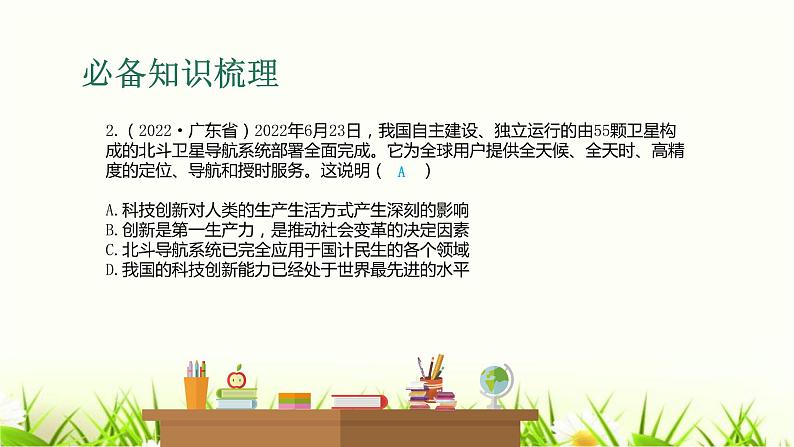 必备知识梳理

2.（2022·广东省）2022年6月23日，我国自主建设、独立运行的由55颗卫星构成的北斗卫星导航系统部署全面完成。它为全球用户提供全天候、全天时、高精度的定位、导航和授时服务。这说明（ A ）

A.科技创新对人类的生产生活方式产生深刻的影响
B.创新是第一生产力，是推动社会变革的决定因素
C.北斗导航系统已完全应用于国计民生的各个领域
D.我国的科技创新能力已经处于世界最先进的水平